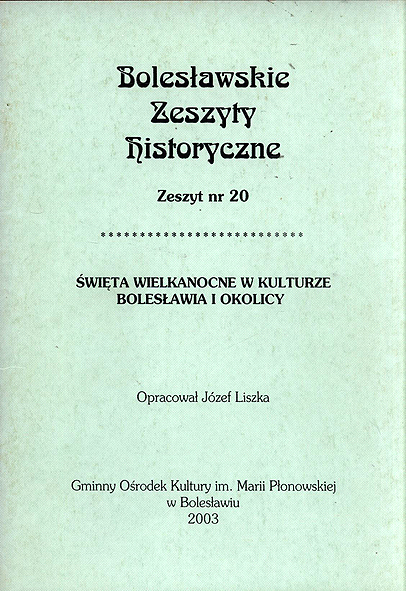 Bolesławskie Zeszyty Historyczne

Zeszyt nr 20

****************************

ŚWIĘTA WIELKANOCNE W KULTURZE BOLESŁAWIA I OKOLICY

Opracował Józef Liszka

Gminny Ośrodek Kultury im. Marii Płonowskiej w Bolesławiu
2003